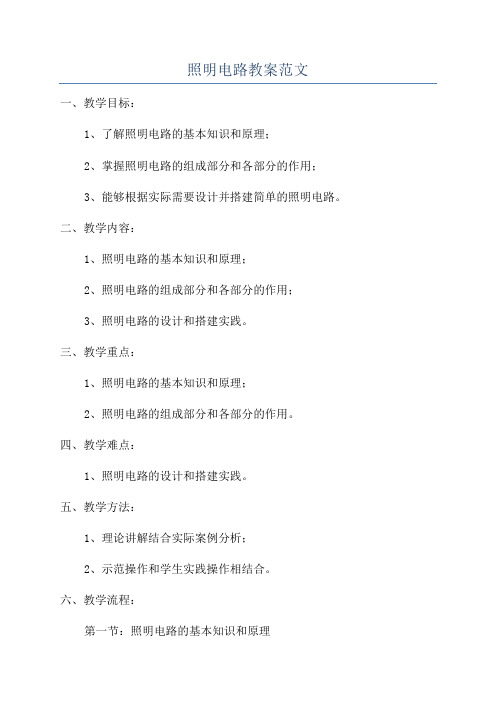 照明电路教案范文

一、教学目标：

1、了解照明电路的基本知识和原理；

2、掌握照明电路的组成部分和各部分的作用；

3、能够根据实际需要设计并搭建简单的照明电路。

二、教学内容：

1、照明电路的基本知识和原理；

2、照明电路的组成部分和各部分的作用；

3、照明电路的设计和搭建实践。

三、教学重点：

1、照明电路的基本知识和原理；

2、照明电路的组成部分和各部分的作用。

四、教学难点：

1、照明电路的设计和搭建实践。

五、教学方法：

1、理论讲解结合实际案例分析；

2、示范操作和学生实践操作相结合。

六、教学流程：

第一节：照明电路的基本知识和原理